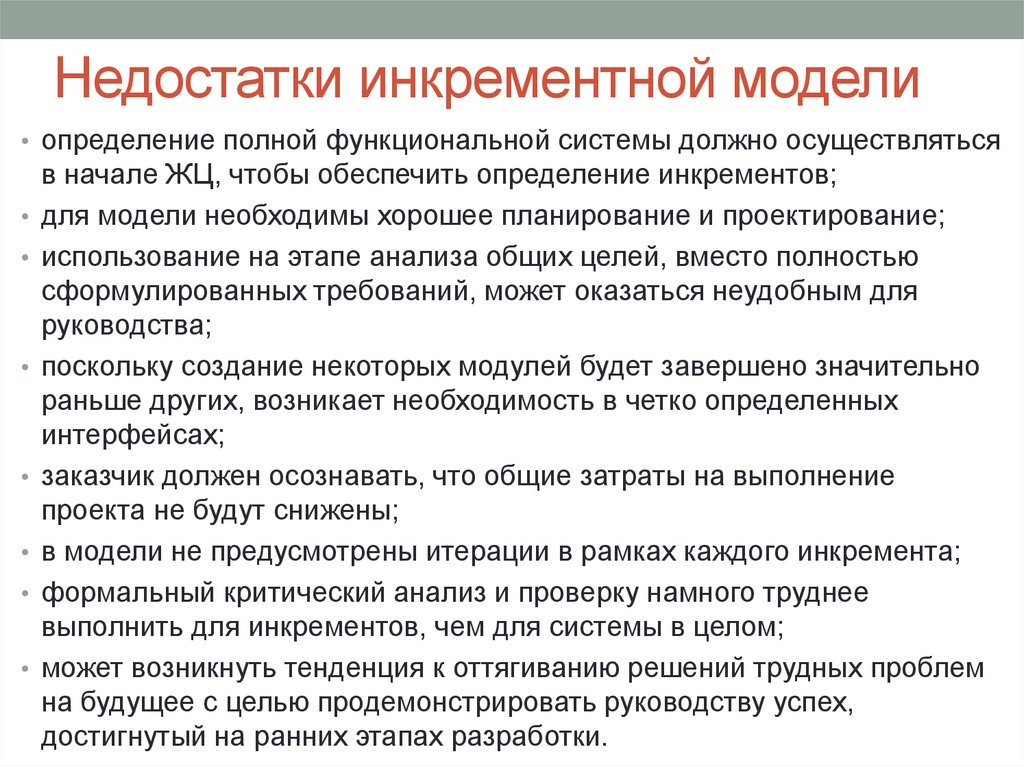 Недостатки инкрементной модели

• определение полной функциональной системы должно осуществляться в начале ЖЦ, чтобы обеспечить определение инкрементов;
• для модели необходимы хорошее планирование и проектирование;
• использование на этапе анализа общих целей, вместо полностью сформулированных требований, может оказаться неудобным для руководства;
• поскольку создание некоторых модулей будет завершено значительно раньше других, возникает необходимость в четко определенных интерфейсах;
• заказчик должен осознавать, что общие затраты на выполнение проекта не будут снижены;
• в модели не предусмотрены итерации в рамках каждого инкремента;
• формальный критический анализ и проверку намного труднее выполнить для инкрементов, чем для системы в целом;
• может возникнуть тенденция к оттягиванию решений трудных проблем на будущее с целью продемонстрировать руководству успех, достигнутый на ранних этапах разработки.